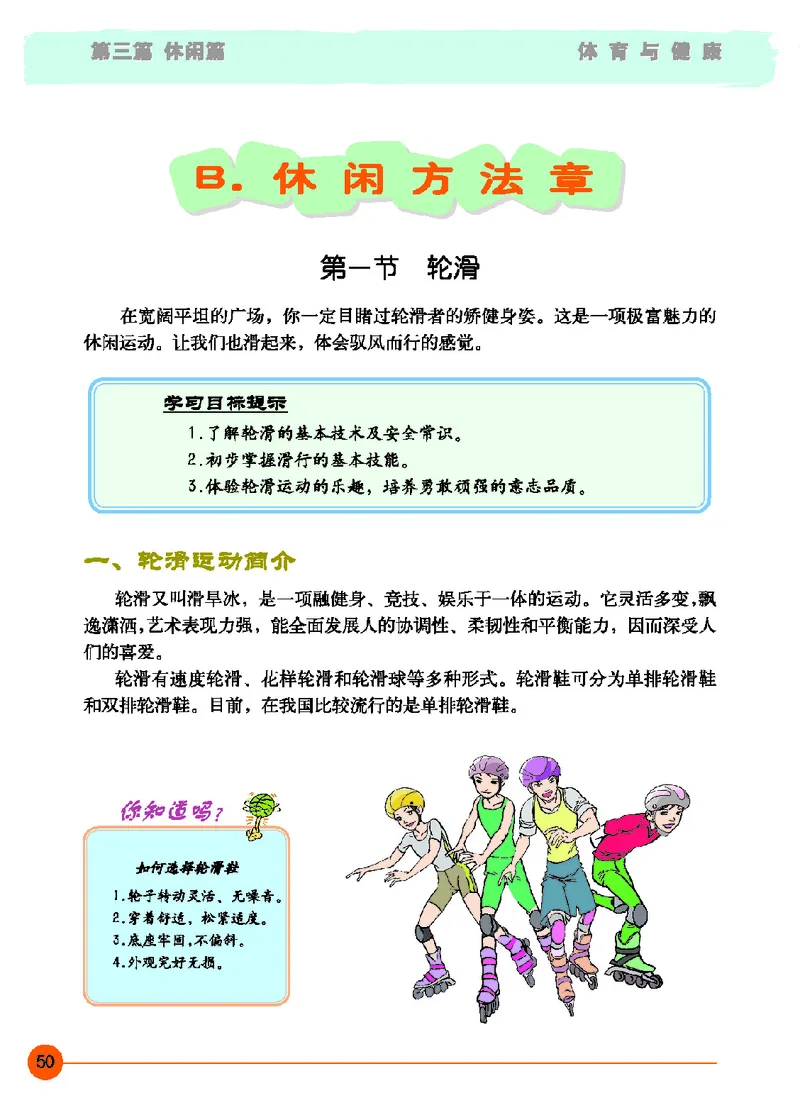 第三篇 休闲篇

体育与健康

B. 休闲方法章

第一节 轮滑

在宽阔平坦的广场，你一定目睹过轮滑者的矫健身姿。这是一项极富魅力的休闲运动。让我们也滑起来，体会驭风而行的感觉。

学习目标提示

1.了解轮滑的基本技术及安全常识。
2.初步掌握滑行的基本技能。
3.体验轮滑运动的乐趣，培养勇敢顽强的意志品质。

一、轮滑运动简介

轮滑又叫滑旱冰，是一项融健身、竞技、娱乐于一体的运动。它灵活多变，飘逸潇洒，艺术表现力强，能全面发展人的协调性、柔韧性和平衡能力，因而深受人们的喜爱。

轮滑有速度轮滑、花样轮滑和轮滑球等多种形式。轮滑鞋可分为单排轮滑鞋和双排轮滑鞋。目前，在我国比较流行的是单排轮滑鞋。

你知道吗？

如何选择轮滑鞋

1.轮子转动灵活、无噪音。
2.穿着舒适，松紧适度。
3.底座牢固，不偏斜。
4.外观完好无损。

50